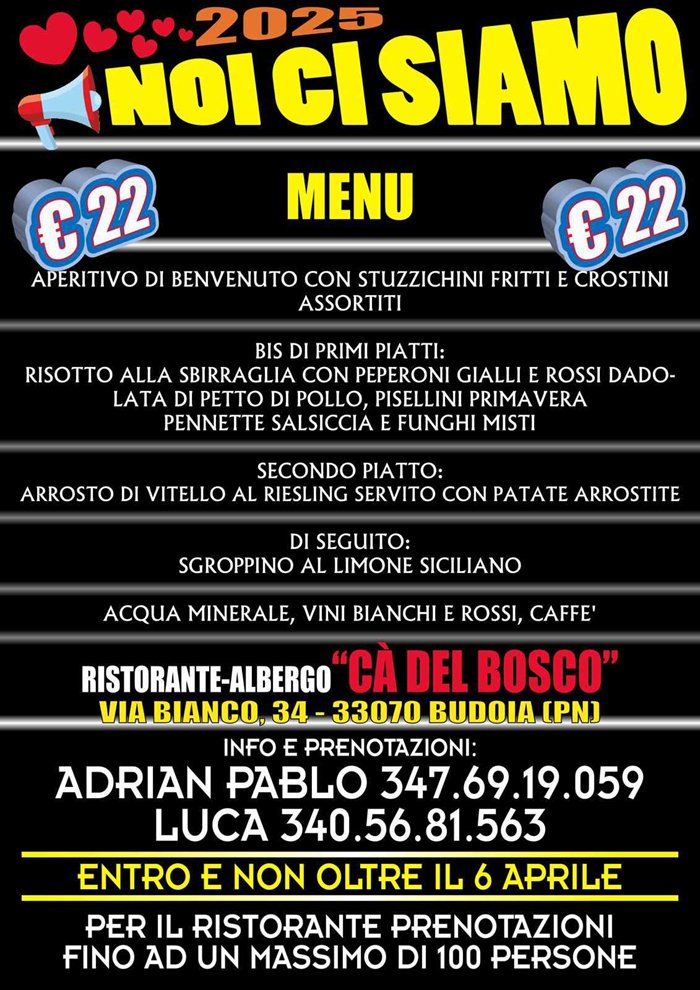 2025
NOI CI SIAMO

€ 22

MENU

€ 22

APERITIVO DI BENVENUTO CON STUZZICHINI FRITTI E CROSTINI ASSORTITI

BIS DI PRIMI PIATTI:
RISOTTO ALLA SBIRRAGLIA CON PEPERONI GIALLI E ROSSI DADOLATA DI PETTO DI POLLO, PISELLINI PRIMAVERA
PENNETTE SALSICCIA E FUNGHI MISTI

SECONDO PIATTO:
ARROSTO DI VITELLO AL RIESLING SERVITO CON PATATE ARROSTITE

DI SEGUITO:
SGROPPINO AL LIMONE SICILIANO

ACQUA MINERALE, VINI BIANCHI E ROSSI, CAFFE'

RISTORANTE-ALBERGO "CÀ DEL BOSCO"
VIA BIANCO, 34 - 33070 BUDOIA (PN)

INFO E PRENOTAZIONI:
ADRIAN PABLO 347.69.19.059
LUCA 340.56.81.563

ENTRO E NON OLTRE IL 6 APRILE

PER IL RISTORANTE PRENOTAZIONI
FINO AD UN MASSIMO DI 100 PERSONE